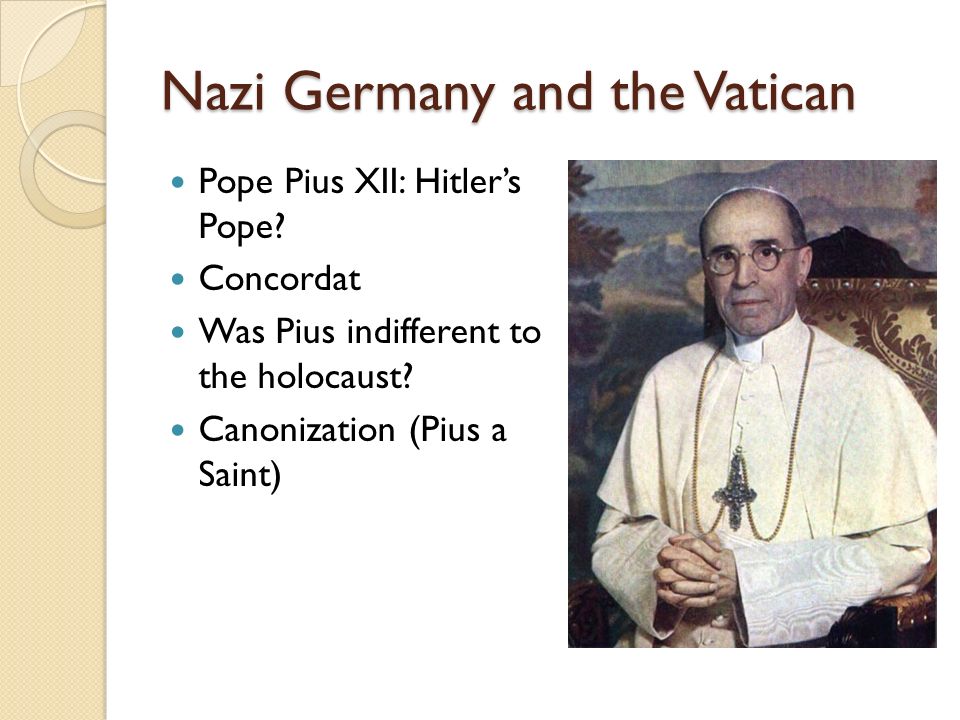 Nazi Germany and the Vatican

- Pope Pius XII: Hitler's Pope?
- Concordat
- Was Pius indifferent to the holocaust?
- Canonization (Pius a Saint)